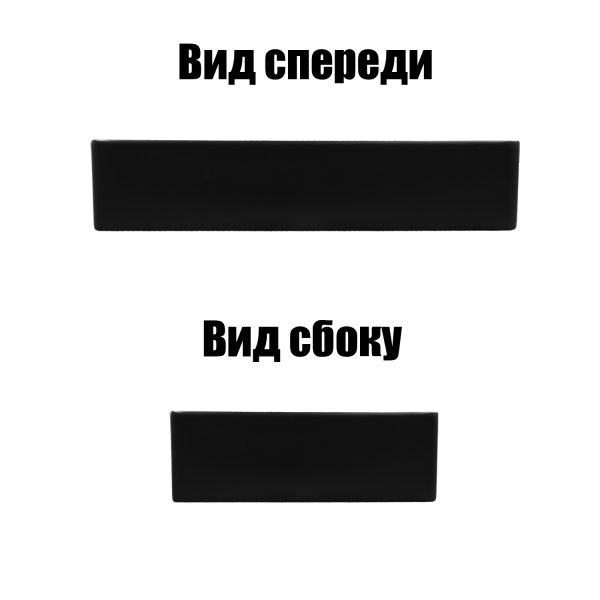 Вид спереди

Вид сбоку